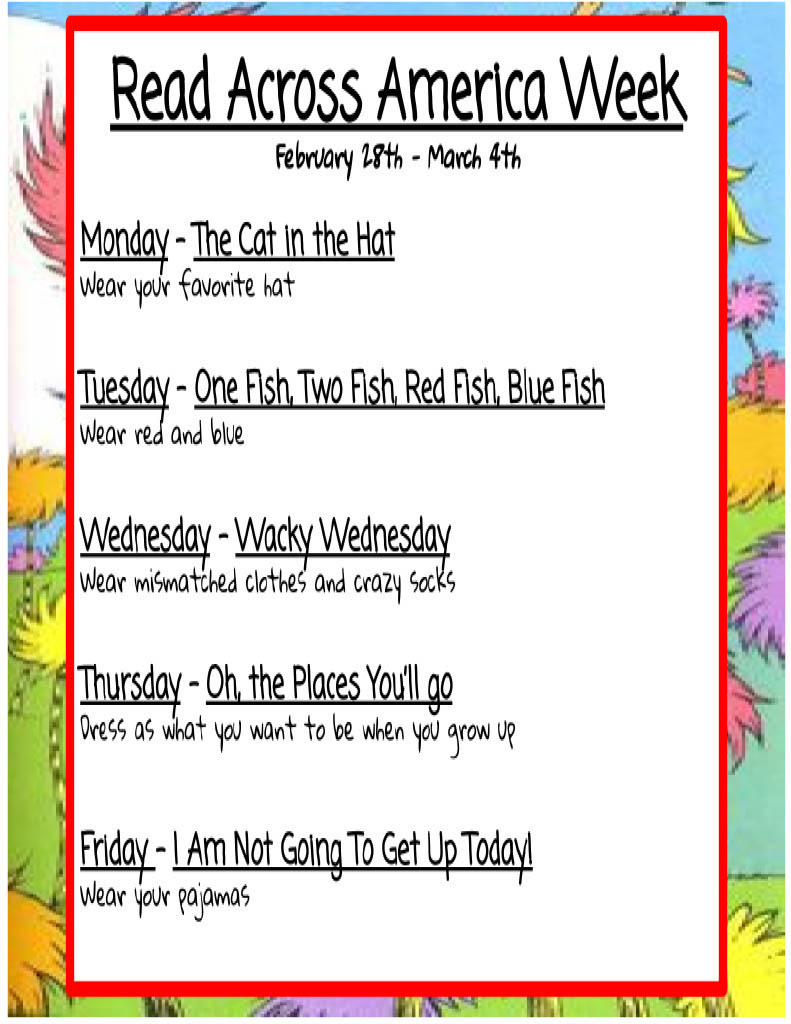 Read Across America Week

February 28th - March 4th

Monday - The Cat in the Hat
Wear your favorite hat

Tuesday - One Fish, Two Fish, Red Fish, Blue Fish
Wear red and blue

Wednesday - Wacky Wednesday
Wear mismatched clothes and crazy socks

Thursday - Oh, the Places You'll go
Dress as what you want to be when you grow up

Friday - I Am Not Going To Get Up Today!
Wear your pajamas